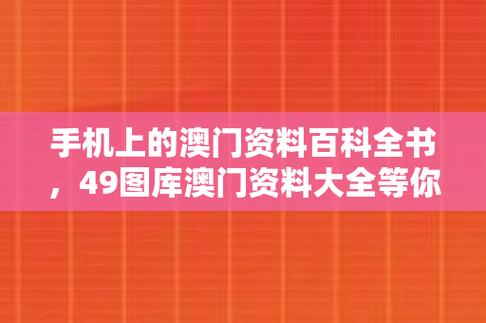 手机上的澳门资料百科全书，49图库澳门资料大全等你